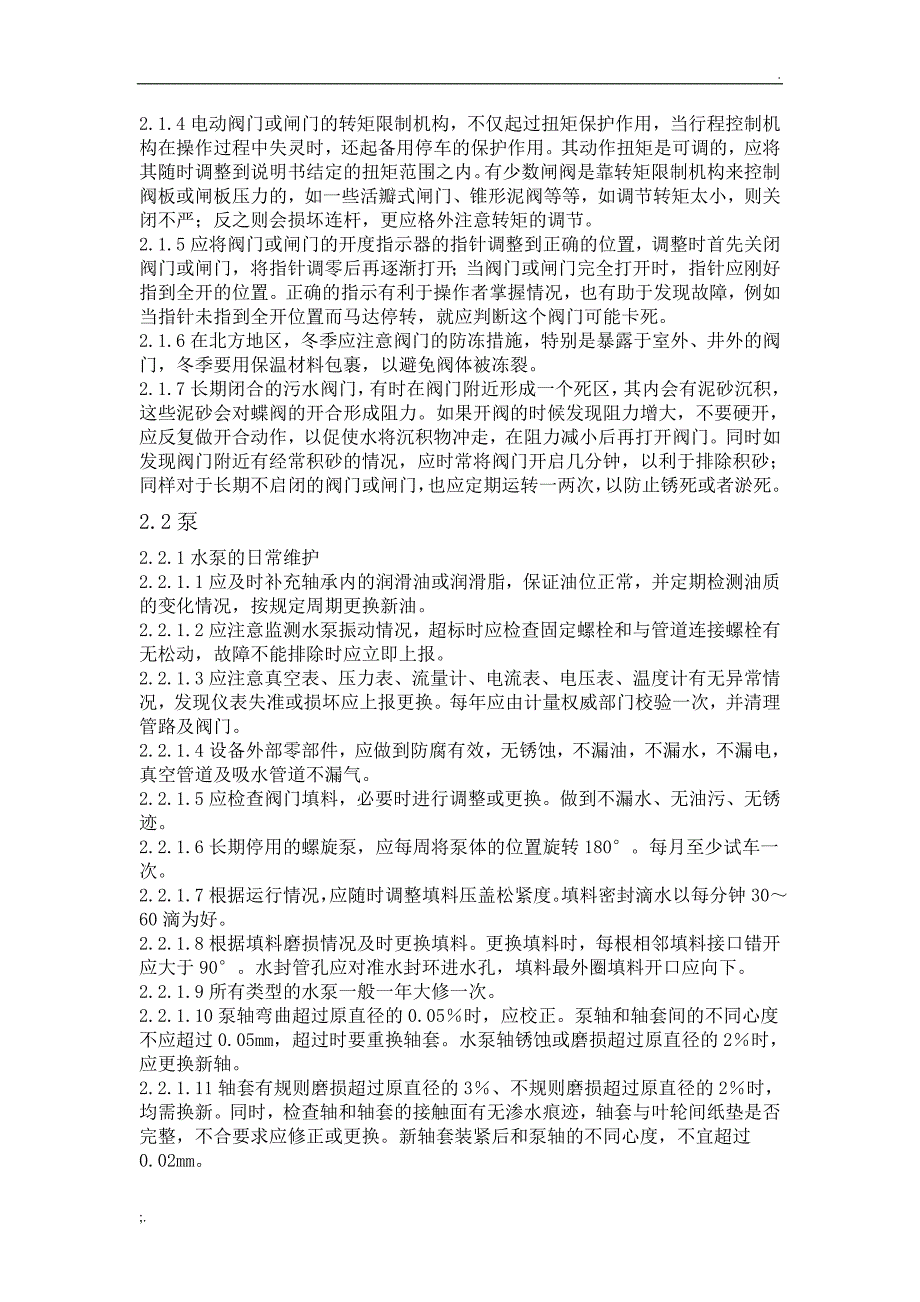 .

2.1.4 电动阀门或闸门的转矩限制机构，不仅起过扭矩保护作用，当行程控制机构在操作过程中失灵时，还起备用停车的保护作用。其动作扭矩是可调的，应将其随时调整到说明书结定的扭矩范围之内。有少数闸阀是靠转矩限制机构来控制阀板或闸板压力的，如一些活瓣式闸门、锥形泥阀等等，如调节转矩太小，则关闭不严；反之则会损坏连杆，更应格外注意转矩的调节。
2.1.5 应将阀门或闸门的开度指示器的指针调整到正确的位置，调整时首先关闭阀门或闸门，将指针调零后再逐渐打开；当阀门或闸门完全打开时，指针应刚好指到全开的位置。正确的指示有利于操作者掌握情况，也有助于发现故障，例如当指针未指到全开位置而马达停转，就应判断这个阀门可能卡死。
2.1.6 在北方地区，冬季应注意阀门的防冻措施，特别是暴露于室外、井外的阀门，冬季要用保温材料包裹，以避免阀体被冻裂。
2.1.7 长期闭合的污水阀门，有时在阀门附近形成一个死区，其内会有泥砂沉积，这些泥砂会对蝶阀的开合形成阻力。如果开阀的时候发现阻力增大，不要硬开，应反复做开合动作，以促使水将沉积物冲走，在阻力减小后再打开阀门。同时如发现阀门附近有经常积砂的情况，应时常将阀门开启几分钟，以利于排除积砂；同样对于长期不启闭的阀门或闸门，也应定期运转一两次，以防止锈死或者淤死。

2.2 泵

2.2.1 水泵的日常维护
2.2.1.1 应及时补充轴承内的润滑油或润滑脂，保证油位正常，并定期检测油质的变化情况，按规定周期更换新油。
2.2.1.2 应注意监测水泵振动情况，超标时应检查固定螺栓和与管道连接螺栓有无松动，故障不能排除时应立即上报。
2.2.1.3 应注意真空表、压力表、流量计、电流表、电压表、温度计有无异常情况，发现仪表失准或损坏应上报更换。每年应由计量权威部门校验一次，并清理管路及阀门。
2.2.1.4 设备外部零部件，应做到防腐有效，无锈蚀，不漏油，不漏水，不漏电，真空管道及吸水管道不漏气。
2.2.1.5 应检查阀门填料，必要时进行调整或更换。做到不漏水、无油污、无锈迹。
2.2.1.6 长期停用的螺旋泵，应每周将泵体的位置旋转 180°。每月至少试车一次。
2.2.1.7 根据运行情况，应随时调整填料压盖松紧度。填料密封滴水以每分钟 30～60 滴为好。
2.2.1.8 根据填料磨损情况及时更换填料。更换填料时，每根相邻填料接口错开应大于 90°。水封管孔应对准水封环进水孔，填料最外圈填料开口应向下。
2.2.1.9 所有类型的水泵一般一年大修一次。
2.2.1.10 泵轴弯曲超过原直径的 0.05%时，应校正。泵轴和轴套间的不同心度不应超过 0.05mm，超过时要重换轴套。水泵轴锈蚀或磨损超过原直径的 2%时，应更换新轴。
2.2.1.11 轴套有规则磨损超过原直径的 3%、不规则磨损超过原直径的 2%时，均需换新。同时，检查轴和轴套的接触面有无渗水痕迹，轴套与叶轮间纸垫是否完整，不合要求应修正或更换。新轴套装紧后和泵轴的不同心度，不宜超过 0.02mm。

;.